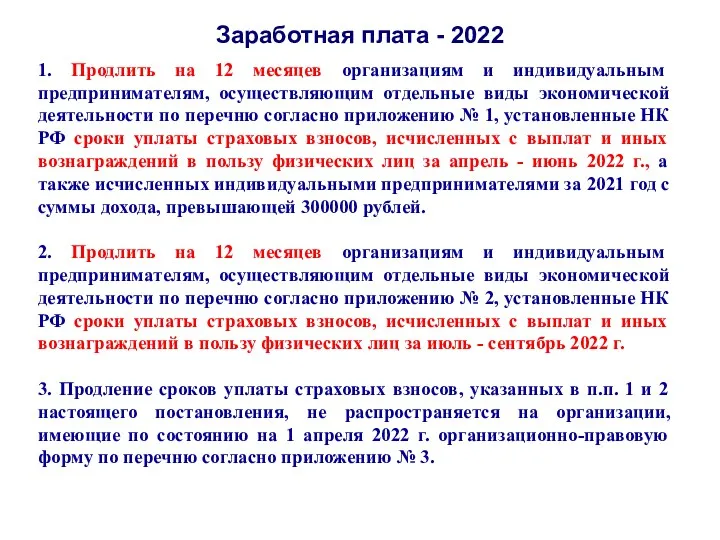 Заработная плата - 2022

1. Продлить на 12 месяцев организациям и индивидуальным предпринимателям, осуществляющим отдельные виды экономической деятельности по перечню согласно приложению № 1, установленные НК РФ сроки уплаты страховых взносов, исчисленных с выплат и иных вознаграждений в пользу физических лиц за апрель - июнь 2022 г., а также исчисленных индивидуальными предпринимателями за 2021 год с суммы дохода, превышающей 300000 рублей.

2. Продлить на 12 месяцев организациям и индивидуальным предпринимателям, осуществляющим отдельные виды экономической деятельности по перечню согласно приложению № 2, установленные НК РФ сроки уплаты страховых взносов, исчисленных с выплат и иных вознаграждений в пользу физических лиц за июль - сентябрь 2022 г.

3. Продление сроков уплаты страховых взносов, указанных в п.п. 1 и 2 настоящего постановления, не распространяется на организации, имеющие по состоянию на 1 апреля 2022 г. организационно-правовую форму по перечню согласно приложению № 3.